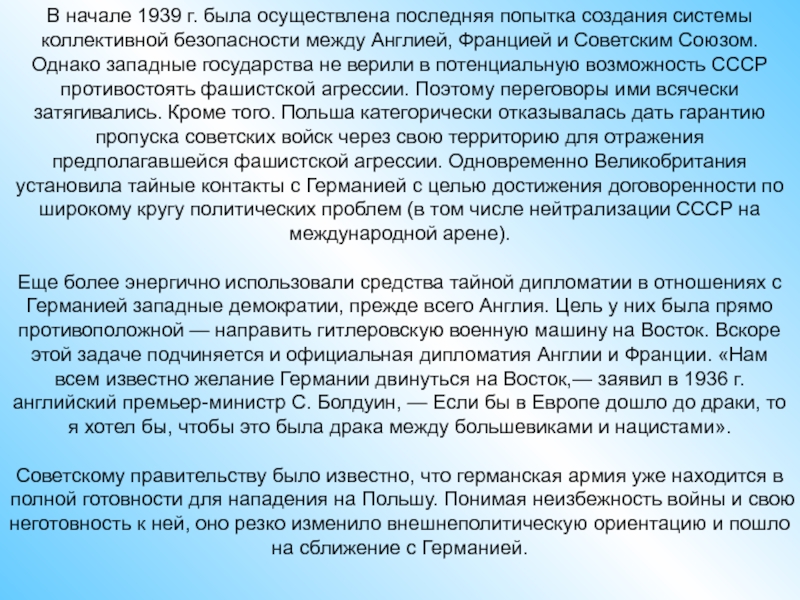 В начале 1939 г. была осуществлена последняя попытка создания системы коллективной безопасности между Англией, Францией и Советским Союзом. Однако западные государства не верили в потенциальную возможность СССР противостоять фашистской агрессии. Поэтому переговоры ими всячески затягивались. Кроме того. Польша категорически отказывалась дать гарантию пропуска советских войск через свою территорию для отражения предполагавшейся фашистской агрессии. Одновременно Великобритания установила тайные контакты с Германией с целью достижения договоренности по широкому кругу политических проблем (в том числе нейтрализации СССР на международной арене).

Еще более энергично использовали средства тайной дипломатии в отношениях с Германией западные демократии, прежде всего Англия. Цель у них была прямо противоположной — направить гитлеровскую военную машину на Восток. Вскоре этой задаче подчиняется и официальная дипломатия Англии и Франции. «Нам всем известно желание Германии двинуться на Восток,— заявил в 1936 г. английский премьер-министр С. Болдуин, — Если бы в Европе дошло до драки, то я хотел бы, чтобы это была драка между большевиками и нацистами».

Советскому правительству было известно, что германская армия уже находится в полной готовности для нападения на Польшу. Понимая неизбежность войны и свою неготовность к ней, оно резко изменило внешнеполитическую ориентацию и пошло на сближение с Германией.